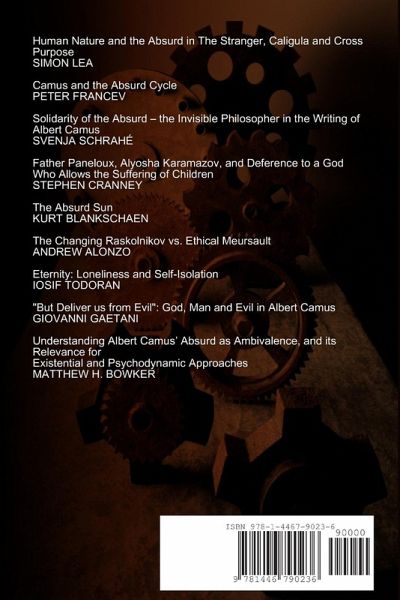 Human Nature and the Absurd in The Stranger, Caligula and Cross Purpose
SIMON LEA

Camus and the Absurd Cycle
PETER FRANCEV

Solidarity of the Absurd – the Invisible Philosopher in the Writing of Albert Camus
SVENJA SCHRAHÉ

Father Paneloux, Alyosha Karamazov, and Deference to a God Who Allows the Suffering of Children
STEPHEN CRANNEY

The Absurd Sun
KURT BLANKSCHAEN

The Changing Raskolnikov vs. Ethical Meursault
ANDREW ALONZO

Eternity: Loneliness and Self-Isolation
IOSIF TODORAN

"But Deliver us from Evil": God, Man and Evil in Albert Camus
GIOVANNI GAETANI

Understanding Albert Camus' Absurd as Ambivalence, and its Relevance for
Existential and Psychodynamic Approaches
MATTHEW H. BOWKER

ISBN 978-1-4467-9023-6
90000
9 781446 790236